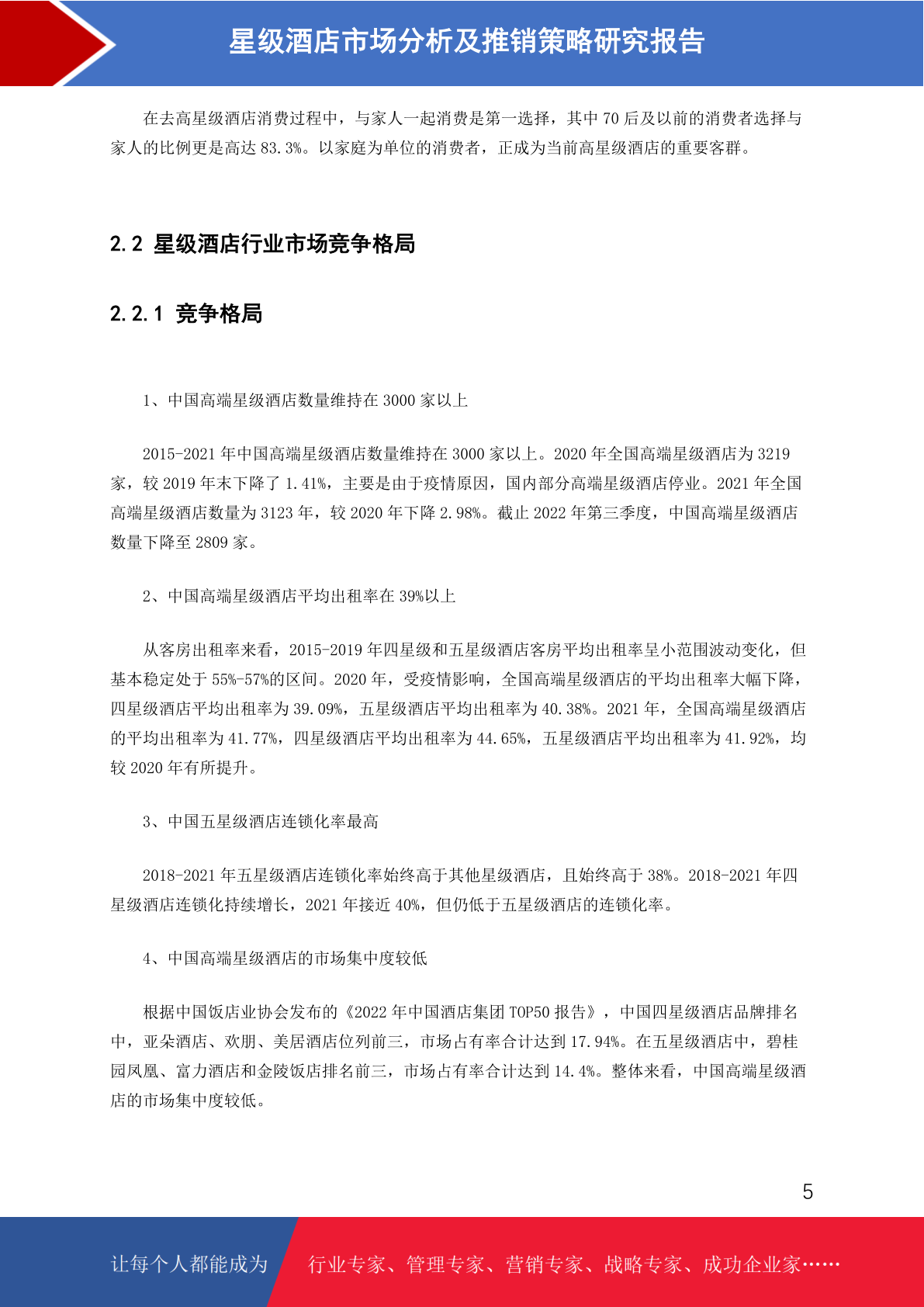 星级酒店市场分析及推销策略研究报告

在去高星级酒店消费过程中，与家人一起消费是第一选择，其中 70 后及以前的消费者选择与家人的比例更是高达 83.3%。以家庭为单位的消费者，正成为当前高星级酒店的重要客群。

2.2 星级酒店行业市场竞争格局

2.2.1 竞争格局

1、中国高端星级酒店数量维持在 3000 家以上

2015-2021 年中国高端星级酒店数量维持在 3000 家以上。2020 年全国高端星级酒店为 3219 家，较 2019 年末下降了 1.41%，主要是由于疫情原因，国内部分高端星级酒店停业。2021 年全国高端星级酒店数量为 3123 年，较 2020 年下降 2.98%。截止 2022 年第三季度，中国高端星级酒店数量下降至 2809 家。

2、中国高端星级酒店平均出租率在 39%以上

从客房出租率来看，2015-2019 年四星级和五星级酒店客房平均出租率呈小范围波动变化，但基本稳定处于 55%-57%的区间。2020 年，受疫情影响，全国高端星级酒店的平均出租率大幅下降，四星级酒店平均出租率为 39.09%，五星级酒店平均出租率为 40.38%。2021 年，全国高端星级酒店的平均出租率为 41.77%，四星级酒店平均出租率为 44.65%，五星级酒店平均出租率为 41.92%，均较 2020 年有所提升。

3、中国五星级酒店连锁化率最高

2018-2021 年五星级酒店连锁化率始终高于其他星级酒店，且始终高于 38%。2018-2021 年四星级酒店连锁化持续增长，2021 年接近 40%，但仍低于五星级酒店的连锁化率。

4、中国高端星级酒店的市场集中度较低

根据中国饭店业协会发布的《2022 年中国酒店集团 TOP50 报告》，中国四星级酒店品牌排名中，亚朵酒店、欢朋、美居酒店位列前三，市场占有率合计达到 17.94%。在五星级酒店中，碧桂园凤凰、富力酒店和金陵饭店排名前三，市场占有率合计达到 14.4%。整体来看，中国高端星级酒店的市场集中度较低。

5

让每个人都能成为 行业专家、管理专家、营销专家、战略专家、成功企业家……